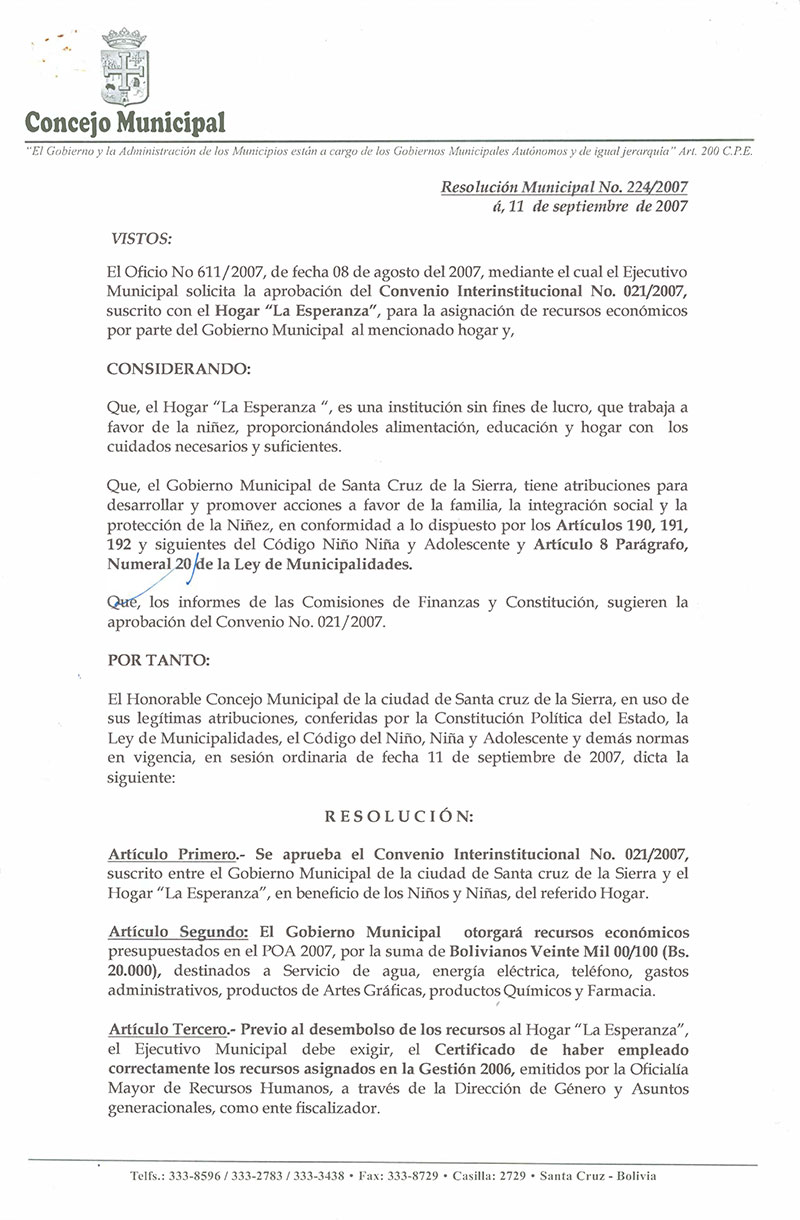 Concejo Municipal

"El Gobierno y la Administración de los Municipios están a cargo de los Gobiernos Municipales Autónomos y de igual jerarquía" Art. 200 C.P.E.

Resolución Municipal No. 224/2007
á, 11 de septiembre de 2007

VISTOS:

El Oficio No 611/2007, de fecha 08 de agosto del 2007, mediante el cual el Ejecutivo Municipal solicita la aprobación del Convenio Interinstitucional No. 021/2007, suscrito con el Hogar "La Esperanza", para la asignación de recursos económicos por parte del Gobierno Municipal al mencionado hogar y,

CONSIDERANDO:

Que, el Hogar "La Esperanza ", es una institución sin fines de lucro, que trabaja a favor de la niñez, proporcionándoles alimentación, educación y hogar con los cuidados necesarios y suficientes.

Que, el Gobierno Municipal de Santa Cruz de la Sierra, tiene atribuciones para desarrollar y promover acciones a favor de la familia, la integración social y la protección de la Niñez, en conformidad a lo dispuesto por los Artículos 190, 191, 192 y siguientes del Código Niño Niña y Adolescente y Artículo 8 Parágrafo, Numeral 20 de la Ley de Municipalidades.

Que, los informes de las Comisiones de Finanzas y Constitución, sugieren la aprobación del Convenio No. 021/2007.

POR TANTO:

El Honorable Concejo Municipal de la ciudad de Santa cruz de la Sierra, en uso de sus legítimas atribuciones, conferidas por la Constitución Política del Estado, la Ley de Municipalidades, el Código del Niño, Niña y Adolescente y demás normas en vigencia, en sesión ordinaria de fecha 11 de septiembre de 2007, dicta la siguiente:

RESOLUCIÓN:

Artículo Primero.- Se aprueba el Convenio Interinstitucional No. 021/2007, suscrito entre el Gobierno Municipal de la ciudad de Santa cruz de la Sierra y el Hogar "La Esperanza", en beneficio de los Niños y Niñas, del referido Hogar.

Artículo Segundo: El Gobierno Municipal otorgará recursos económicos presupuestados en el POA 2007, por la suma de Bolivianos Veinte Mil 00/100 (Bs. 20.000), destinados a Servicio de agua, energía eléctrica, teléfono, gastos administrativos, productos de Artes Gráficas, productos Químicos y Farmacia.

Artículo Tercero.- Previo al desembolso de los recursos al Hogar "La Esperanza", el Ejecutivo Municipal debe exigir, el Certificado de haber empleado correctamente los recursos asignados en la Gestión 2006, emitidos por la Oficialía Mayor de Recursos Humanos, a través de la Dirección de Género y Asuntos generacionales, como ente fiscalizador.

Telfs.: 333-8596 / 333-2783 / 333-3438 • Fax: 333-8729 • Casilla: 2729 • Santa Cruz - Bolivia